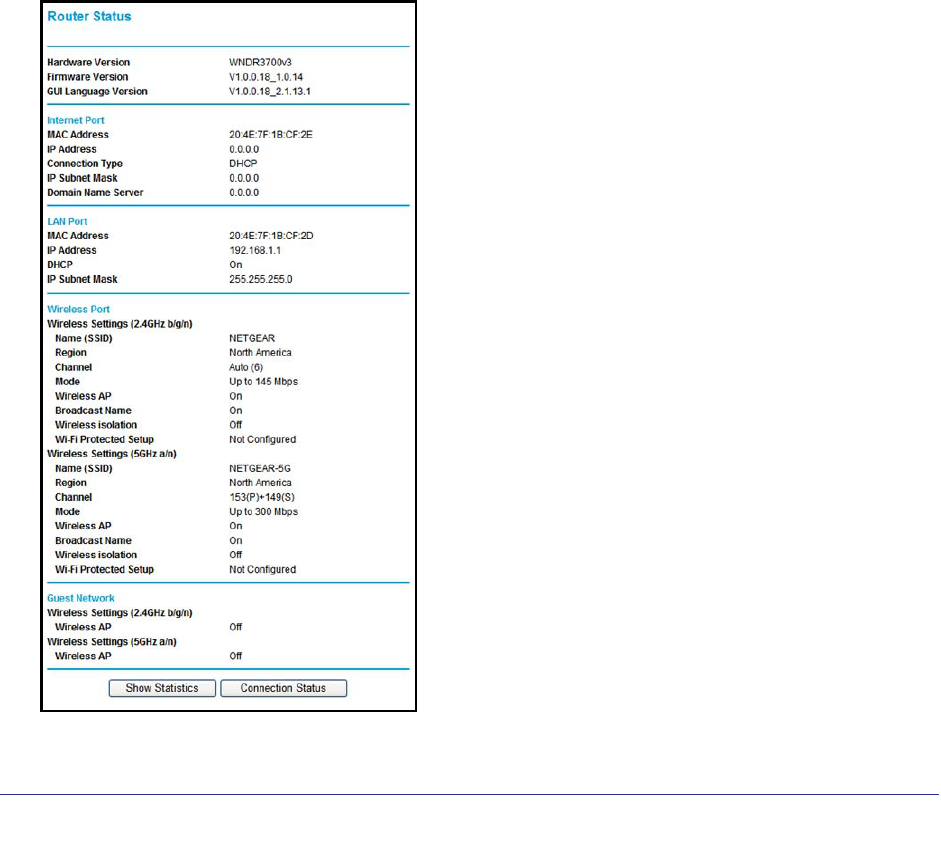 Router Status

| | |
|---|---|
| Hardware Version | WNDR3700v3 |
| Firmware Version | V1.0.0.18_1.0.14 |
| GUI Language Version | V1.0.0.18_2.1.13.1 |

Internet Port

| | |
|---|---|
| MAC Address | 20:4E:7F:1B:CF:2E |
| IP Address | 0.0.0.0 |
| Connection Type | DHCP |
| IP Subnet Mask | 0.0.0.0 |
| Domain Name Server | 0.0.0.0 |

LAN Port

| | |
|---|---|
| MAC Address | 20:4E:7F:1B:CF:2D |
| IP Address | 192.168.1.1 |
| DHCP | On |
| IP Subnet Mask | 255.255.255.0 |

Wireless Port

Wireless Settings (2.4GHz b/g/n)

| | |
|---|---|
| Name (SSID) | NETGEAR |
| Region | North America |
| Channel | Auto (6) |
| Mode | Up to 145 Mbps |
| Wireless AP | On |
| Broadcast Name | On |
| Wireless isolation | Off |
| Wi-Fi Protected Setup | Not Configured |

Wireless Settings (5GHz a/n)

| | |
|---|---|
| Name (SSID) | NETGEAR-5G |
| Region | North America |
| Channel | 153(P)+149(S) |
| Mode | Up to 300 Mbps |
| Wireless AP | On |
| Broadcast Name | On |
| Wireless isolation | Off |
| Wi-Fi Protected Setup | Not Configured |

Guest Network

Wireless Settings (2.4GHz b/g/n)

| | |
|---|---|
| Wireless AP | Off |

Wireless Settings (5GHz a/n)

| | |
|---|---|
| Wireless AP | Off |

Show Statistics Connection Status